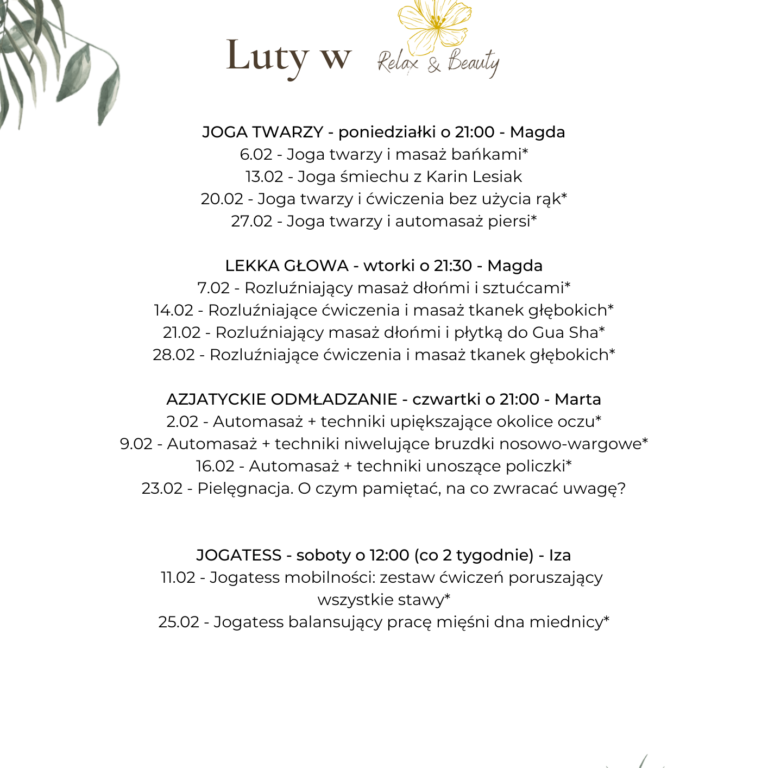 Luty w Relax & Beauty

JOGA TWARZY - poniedziałki o 21:00 - Magda
6.02 - Joga twarzy i masaż bańkami*
13.02 - Joga śmiechu z Karin Lesiak
20.02 - Joga twarzy i ćwiczenia bez użycia rąk*
27.02 - Joga twarzy i automasaż piersi*

LEKKA GŁOWA - wtorki o 21:30 - Magda
7.02 - Rozluźniający masaż dłońmi i sztućcami*
14.02 - Rozluźniające ćwiczenia i masaż tkanek głębokich*
21.02 - Rozluźniający masaż dłońmi i płytką do Gua Sha*
28.02 - Rozluźniające ćwiczenia i masaż tkanek głębokich*

AZJATYCKIE ODMŁADZANIE - czwartki o 21:00 - Marta
2.02 - Automasaż + techniki upiększające okolice oczu*
9.02 - Automasaż + techniki niwelujące bruzdki nosowo-wargowe*
16.02 - Automasaż + techniki unoszące policzki*
23.02 - Pielęgnacja. O czym pamiętać, na co zwracać uwagę?

JOGATESS - soboty o 12:00 (co 2 tygodnie) - Iza
11.02 - Jogatess mobilności: zestaw ćwiczeń poruszający wszystkie stawy*
25.02 - Jogatess balansujący pracę mięśni dna miednicy*